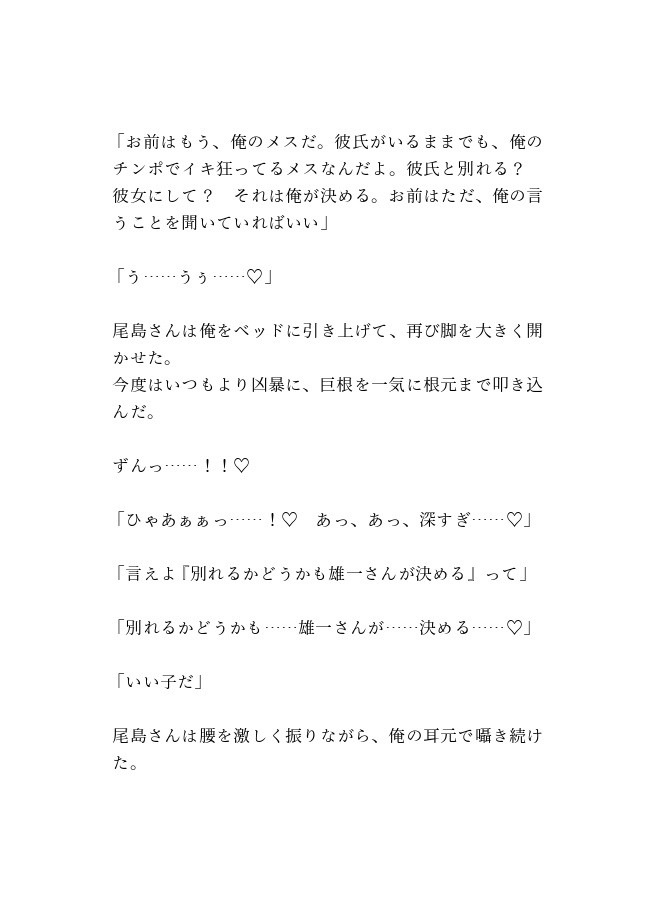 「お前はもう、俺のメスだ。彼氏がいるままでも、俺のチンポでイキ狂ってるメスなんだよ。彼氏と別れる？　彼女にして？　それは俺が決める。お前はただ、俺の言うことを聞いていればいい」

「う……うぅ……♡」

尾島さんは俺をベッドに引き上げて、再び脚を大きく開かせた。
今度はいつもより凶暴に、巨根を一気に根元まで叩き込んだ。

ずんっ……！！♡

「ひゃあぁぁっ……！♡　あっ、あっ、深すぎ……♡」

「言えよ『別れるかどうかも雄一さんが決める』って」

「別れるかどうかも……雄一さんが……決める……♡」

「いい子だ」

尾島さんは腰を激しく振りながら、俺の耳元で囁き続けた。